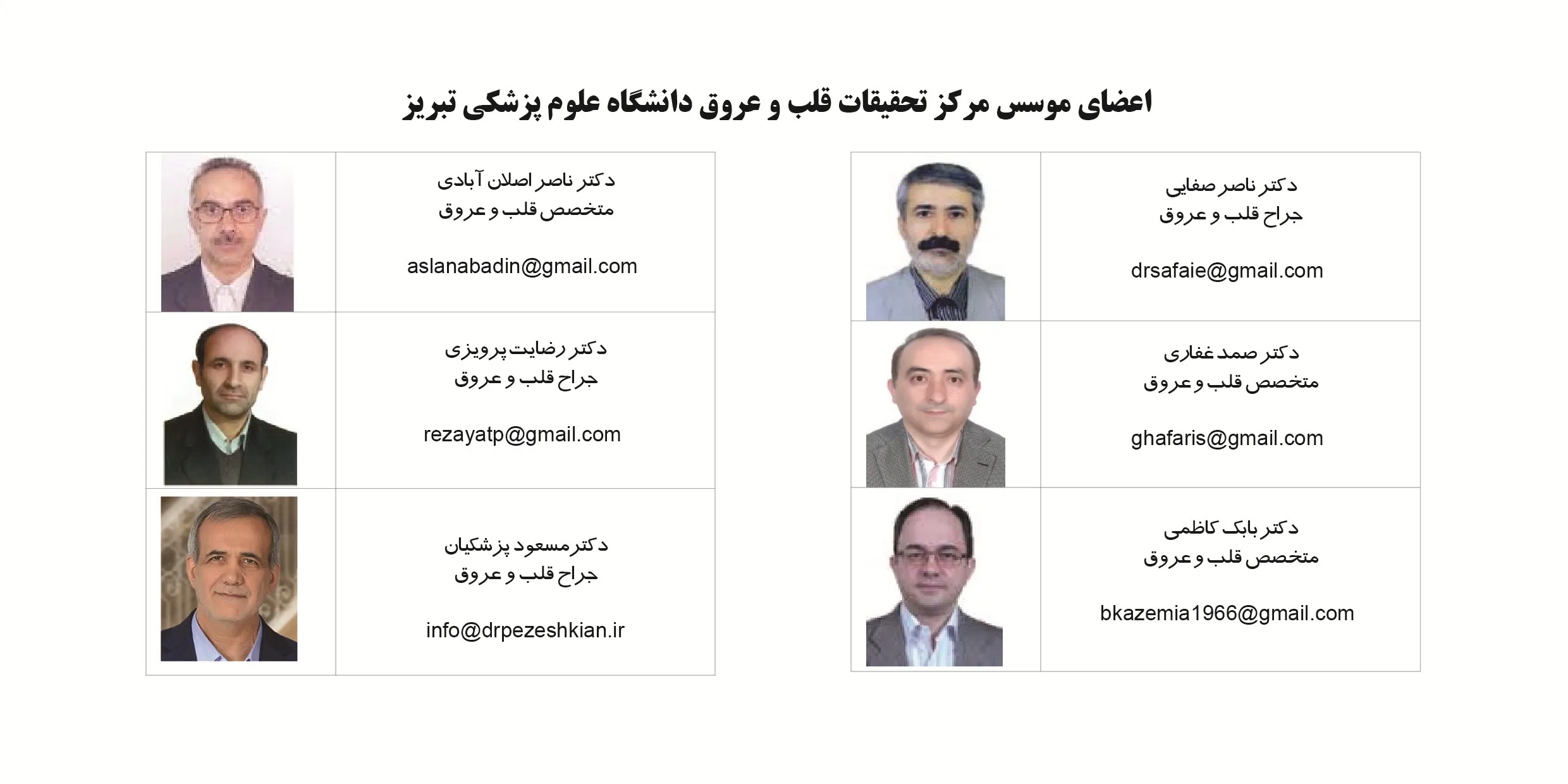 اعضای موسس مرکز تحقیقات قلب و عروق دانشگاه علوم پزشکی تبریز

دکتر ناصر صفایی
جراح قلب و عروق

drsafaie@gmail.com

دکتر صمد غفاری
متخصص قلب و عروق

ghafaris@gmail.com

دکتر بابک کاظمی
متخصص قلب و عروق

bkazemia1966@gmail.com

دکتر ناصر اصلان آبادی
متخصص قلب و عروق

aslanabadin@gmail.com

دکتر رضایت پرویزی
جراح قلب و عروق

rezayatp@gmail.com

دکتر مسعود پزشکیان
جراح قلب و عروق

info@drpezeshkian.ir